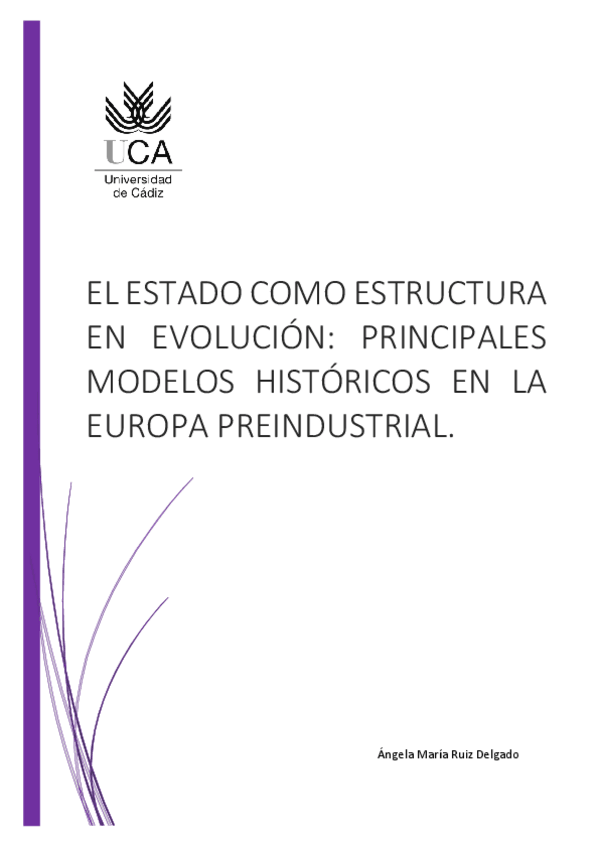 UCA
Universidad
de Cádiz

EL ESTADO COMO ESTRUCTURA EN EVOLUCIÓN: PRINCIPALES MODELOS HISTÓRICOS EN LA EUROPA PREINDUSTRIAL.

Ángela María Ruiz Delgado